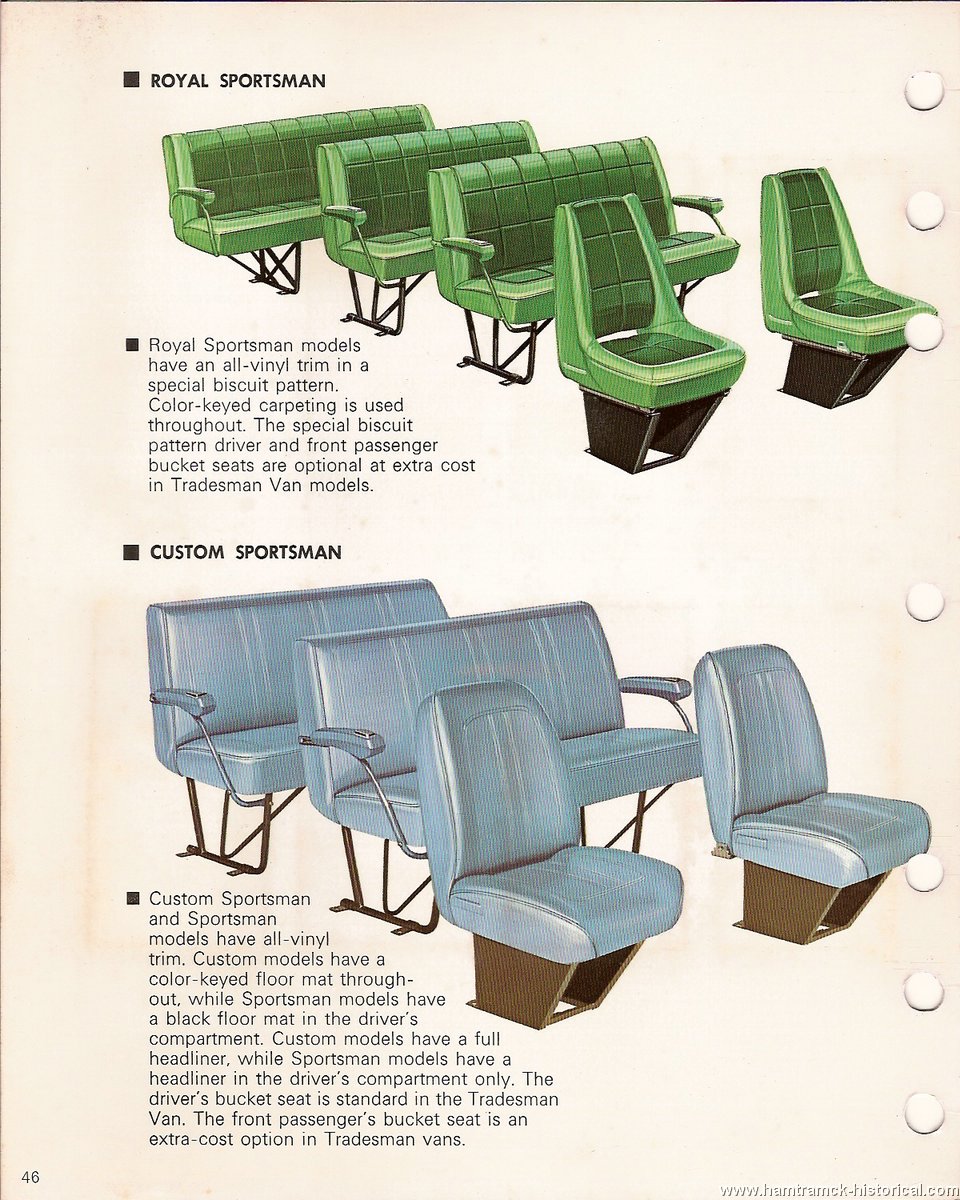 ■ ROYAL SPORTSMAN

■ Royal Sportsman models have an all-vinyl trim in a special biscuit pattern. Color-keyed carpeting is used throughout. The special biscuit pattern driver and front passenger bucket seats are optional at extra cost in Tradesman Van models.

■ CUSTOM SPORTSMAN

■ Custom Sportsman and Sportsman models have all-vinyl trim. Custom models have a color-keyed floor mat throughout, while Sportsman models have a black floor mat in the driver's compartment. Custom models have a full headliner, while Sportsman models have a headliner in the driver's compartment only. The driver's bucket seat is standard in the Tradesman Van. The front passenger's bucket seat is an extra-cost option in Tradesman vans.

46

www.hamtramck-historical.com